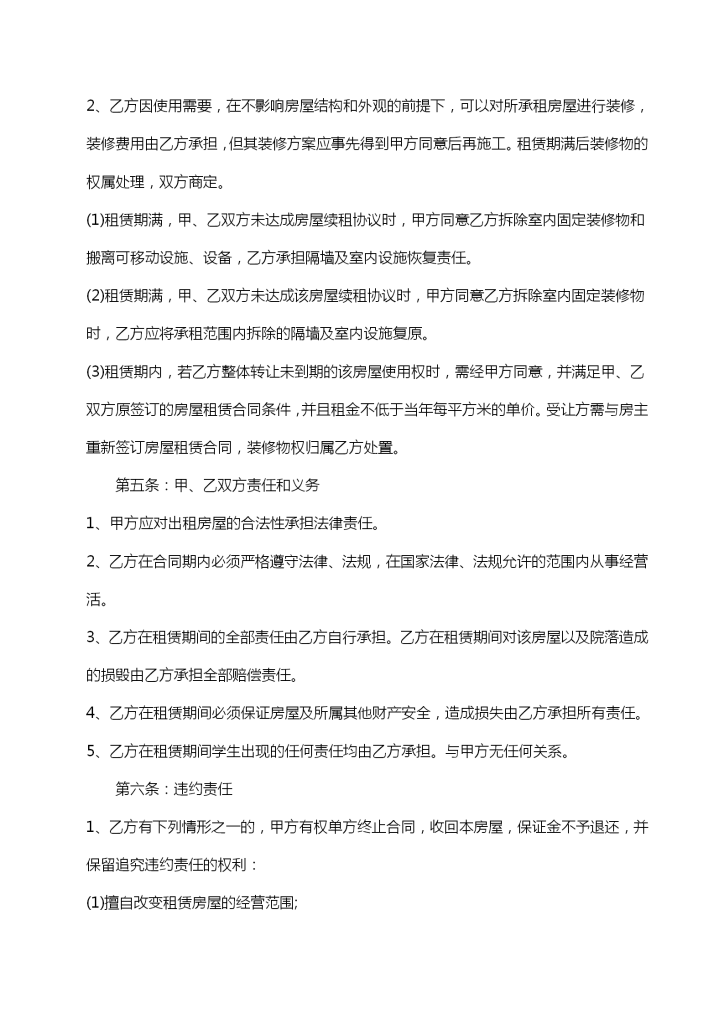 2、乙方因使用需要，在不影响房屋结构和外观的前提下，可以对所承租房屋进行装修，装修费用由乙方承担，但其装修方案应事先得到甲方同意后再施工。租赁期满后装修物的权属处理，双方商定。

(1)租赁期满，甲、乙双方未达成房屋续租协议时，甲方同意乙方拆除室内固定装修物和搬离可移动设施、设备，乙方承担隔墙及室内设施恢复责任。

(2)租赁期满，甲、乙双方未达成该房屋续租协议时，甲方同意乙方拆除室内固定装修物时，乙方应将承租范围内拆除的隔墙及室内设施复原。

(3)租赁期内，若乙方整体转让未到期的该房屋使用权时，需经甲方同意，并满足甲、乙双方原签订的房屋租赁合同条件，并且租金不低于当年每平方米的单价。受让方需与房主重新签订房屋租赁合同，装修物权归属乙方处置。

第五条：甲、乙双方责任和义务

1、甲方应对出租房屋的合法性承担法律责任。

2、乙方在合同期内必须严格遵守法律、法规，在国家法律、法规允许的范围内从事经营活。

3、乙方在租赁期间的全部责任由乙方自行承担。乙方在租赁期间对该房屋以及院落造成的损毁由乙方承担全部赔偿责任。

4、乙方在租赁期间必须保证房屋及所属其他财产安全，造成损失由乙方承担所有责任。

5、乙方在租赁期间学生出现的任何责任均由乙方承担。与甲方无任何关系。

第六条：违约责任

1、乙方有下列情形之一的，甲方有权单方终止合同，收回本房屋，保证金不予退还，并保留追究违约责任的权利：

(1)擅自改变租赁房屋的经营范围;